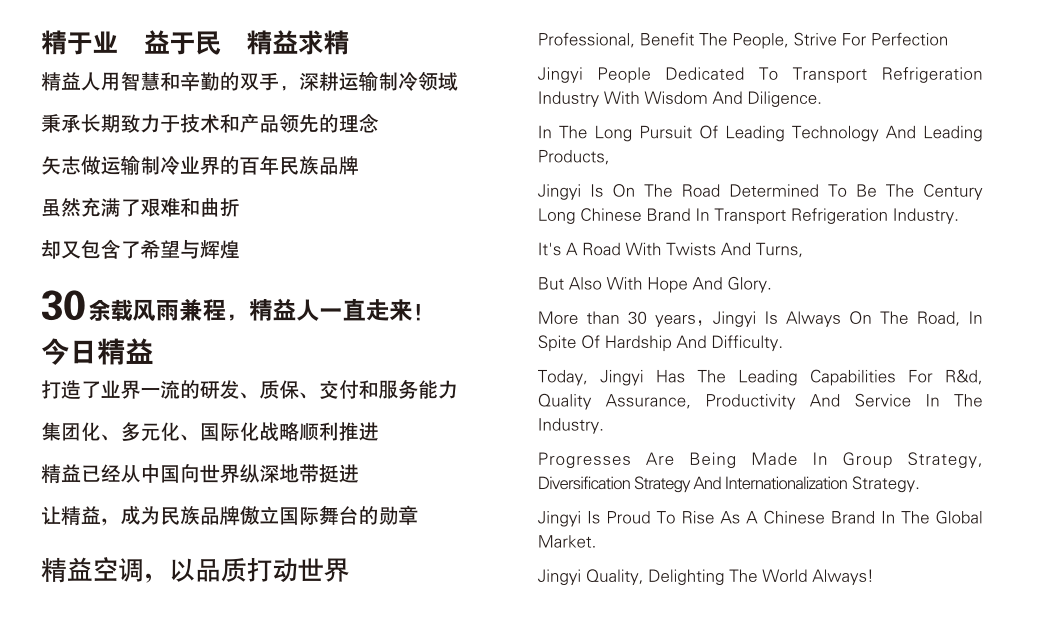 精于业　益于民　精益求精

精益人用智慧和辛勤的双手，深耕运输制冷领域

秉承长期致力于技术和产品领先的理念

矢志做运输制冷业界的百年民族品牌

虽然充满了艰难和曲折

却又包含了希望与辉煌

30余载风雨兼程，精益人一直走来！

今日精益

打造了业界一流的研发、质保、交付和服务能力

集团化、多元化、国际化战略顺利推进

精益已经从中国向世界纵深地带挺进

让精益，成为民族品牌傲立国际舞台的勋章

精益空调，以品质打动世界

Professional, Benefit The People, Strive For Perfection

Jingyi People Dedicated To Transport Refrigeration Industry With Wisdom And Diligence.

In The Long Pursuit Of Leading Technology And Leading Products,

Jingyi Is On The Road Determined To Be The Century Long Chinese Brand In Transport Refrigeration Industry.

It's A Road With Twists And Turns,

But Also With Hope And Glory.

More than 30 years，Jingyi Is Always On The Road, In Spite Of Hardship And Difficulty.

Today, Jingyi Has The Leading Capabilities For R&d, Quality Assurance, Productivity And Service In The Industry.

Progresses Are Being Made In Group Strategy, Diversification Strategy And Internationalization Strategy.

Jingyi Is Proud To Rise As A Chinese Brand In The Global Market.

Jingyi Quality, Delighting The World Always!